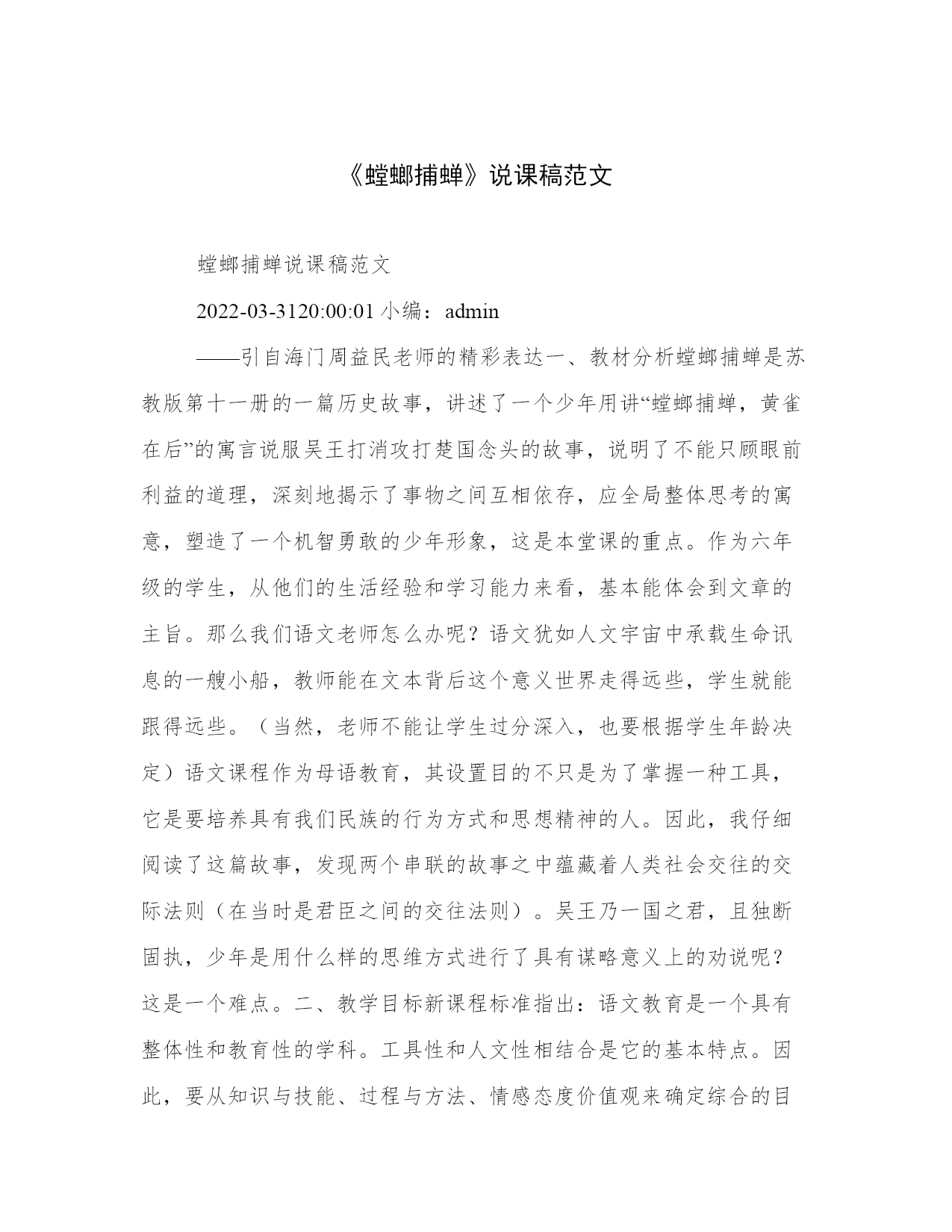 《螳螂捕蝉》说课稿范文

螳螂捕蝉说课稿范文

2022-03-3120:00:01 小编：admin

——引自海门周益民老师的精彩表达一、教材分析螳螂捕蝉是苏教版第十一册的一篇历史故事，讲述了一个少年用讲“螳螂捕蝉，黄雀在后”的寓言说服吴王打消攻打楚国念头的故事，说明了不能只顾眼前利益的道理，深刻地揭示了事物之间互相依存，应全局整体思考的寓意，塑造了一个机智勇敢的少年形象，这是本堂课的重点。作为六年级的学生，从他们的生活经验和学习能力来看，基本能体会到文章的主旨。那么我们语文老师怎么办呢？语文犹如人文宇宙中承载生命讯息的一艘小船，教师能在文本背后这个意义世界走得远些，学生就能跟得远些。（当然，老师不能让学生过分深入，也要根据学生年龄决定）语文课程作为母语教育，其设置目的不只是为了掌握一种工具，它是要培养具有我们民族的行为方式和思想精神的人。因此，我仔细阅读了这篇故事，发现两个串联的故事之中蕴藏着人类社会交往的交际法则（在当时是君臣之间的交往法则）。吴王乃一国之君，且独断固执，少年是用什么样的思维方式进行了具有谋略意义上的劝说呢？这是一个难点。二、教学目标新课程标准指出：语文教育是一个具有整体性和教育性的学科。工具性和人文性相结合是它的基本特点。因此，要从知识与技能、过程与方法、情感态度价值观来确定综合的目